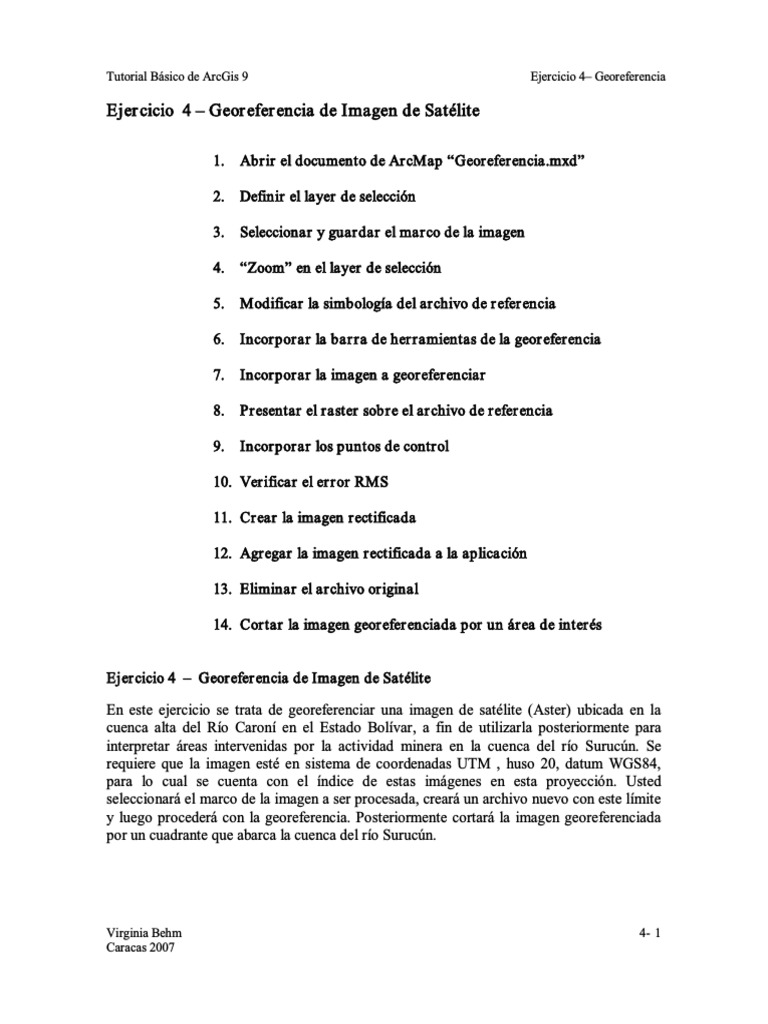 Tutorial Básico de ArcGis 9

Ejercicio 4– Georeferencia

Ejercicio 4 – Georeferencia de Imagen de Satélite

1. Abrir el documento de ArcMap “Georeferencia.mxd”
2. Definir el layer de selección
3. Seleccionar y guardar el marco de la imagen
4. “Zoom” en el layer de selección
5. Modificar la simbología del archivo de referencia
6. Incorporar la barra de herramientas de la georeferencia
7. Incorporar la imagen a georeferenciar
8. Presentar el raster sobre el archivo de referencia
9. Incorporar los puntos de control
10. Verificar el error RMS
11. Crear la imagen rectificada
12. Agregar la imagen rectificada a la aplicación
13. Eliminar el archivo original
14. Cortar la imagen georeferenciada por un área de interés

Ejercicio 4 – Georeferencia de Imagen de Satélite

En este ejercicio se trata de georeferenciar una imagen de satélite (Aster) ubicada en la cuenca alta del Río Caroní en el Estado Bolívar, a fin de utilizarla posteriormente para interpretar áreas intervenidas por la actividad minera en la cuenca del río Surucún. Se requiere que la imagen esté en sistema de coordenadas UTM , huso 20, datum WGS84, para lo cual se cuenta con el índice de estas imágenes en esta proyección. Usted seleccionará el marco de la imagen a ser procesada, creará un archivo nuevo con este límite y luego procederá con la georeferencia. Posteriormente cortará la imagen georeferenciada por un cuadrante que abarca la cuenca del río Surucún.

Virginia Behm
Caracas 2007

4- 1